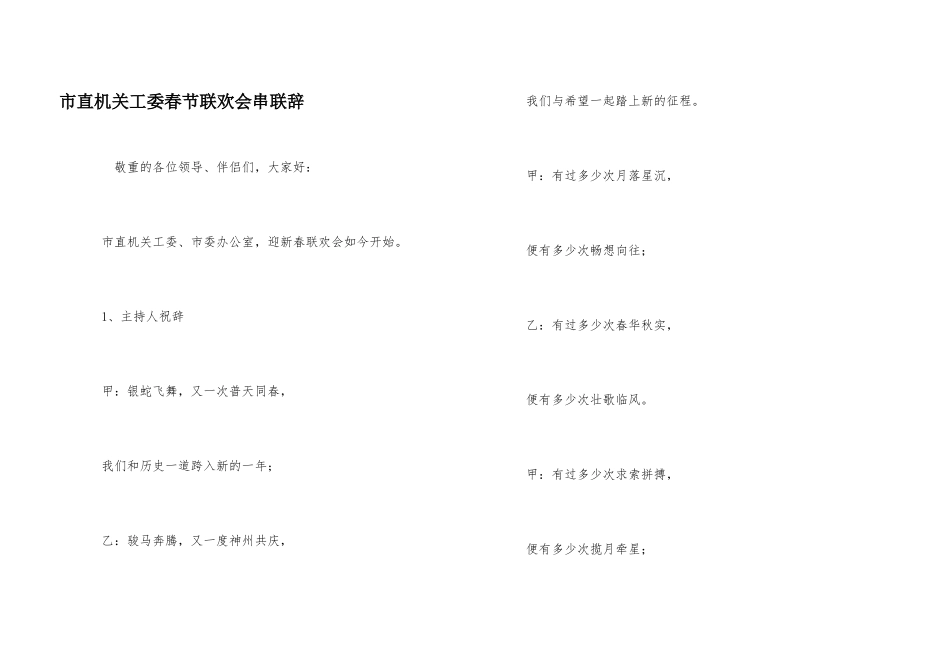 市直机关工委春节联欢会串联辞

敬重的各位领导、伴侣们，大家好：

市直机关工委、市委办公室，迎新春联欢会如今开始。

1、主持人祝辞

甲：银蛇飞舞，又一次普天同春，

我们和历史一道跨入新的一年；

乙：骏马奔腾，又一度神州共庆，

我们与希望一起踏上新的征程。

甲：有过多少次月落星沉，

便有多少次畅想向往；

乙：有过多少次春华秋实，

便有多少次壮歌临风。

甲：有过多少次求索拼搏，

便有多少次揽月牵星；